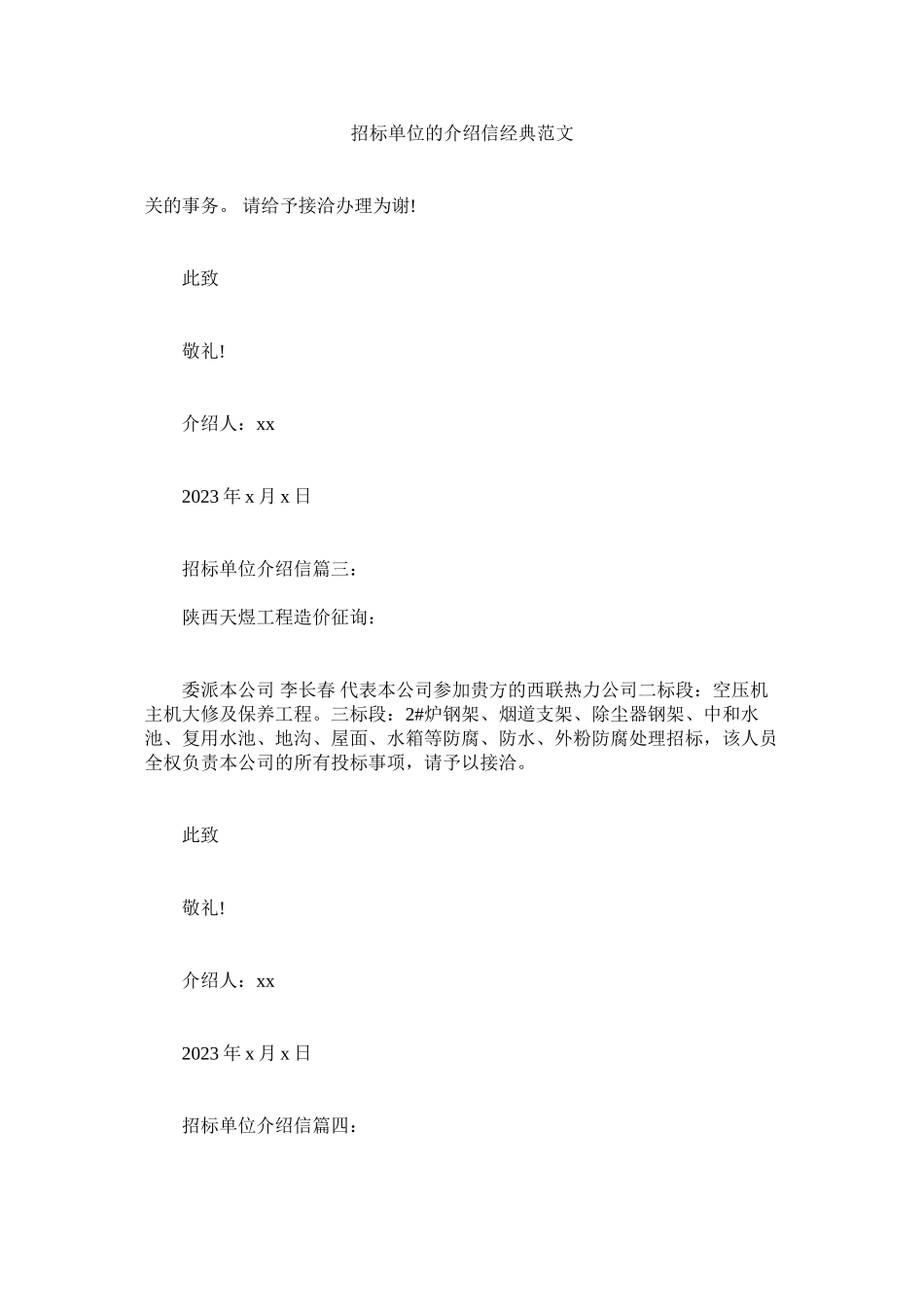 招标单位的介绍信经典范文

关的事务。 请给予接洽办理为谢!

此致

敬礼!

介绍人：xx

2023 年 x 月 x 日

招标单位介绍信篇三：

陕西天煜工程造价征询：

委派本公司 李长春 代表本公司参加贵方的西联热力公司二标段：空压机主机大修及保养工程。三标段：2#炉钢架、烟道支架、除尘器钢架、中和水池、复用水池、地沟、屋面、水箱等防腐、防水、外粉防腐处理招标，该人员全权负责本公司的所有投标事项，请予以接洽。

此致

敬礼!

介绍人：xx

2023 年 x 月 x 日

招标单位介绍信篇四：